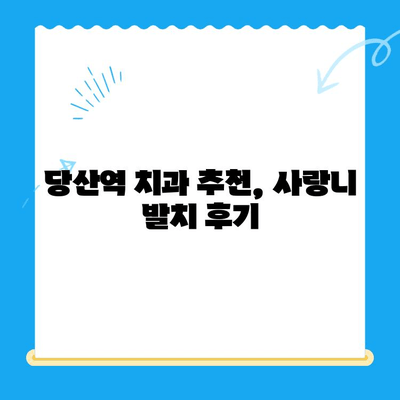 당산역 치과 추천, 사랑니 발치 후기